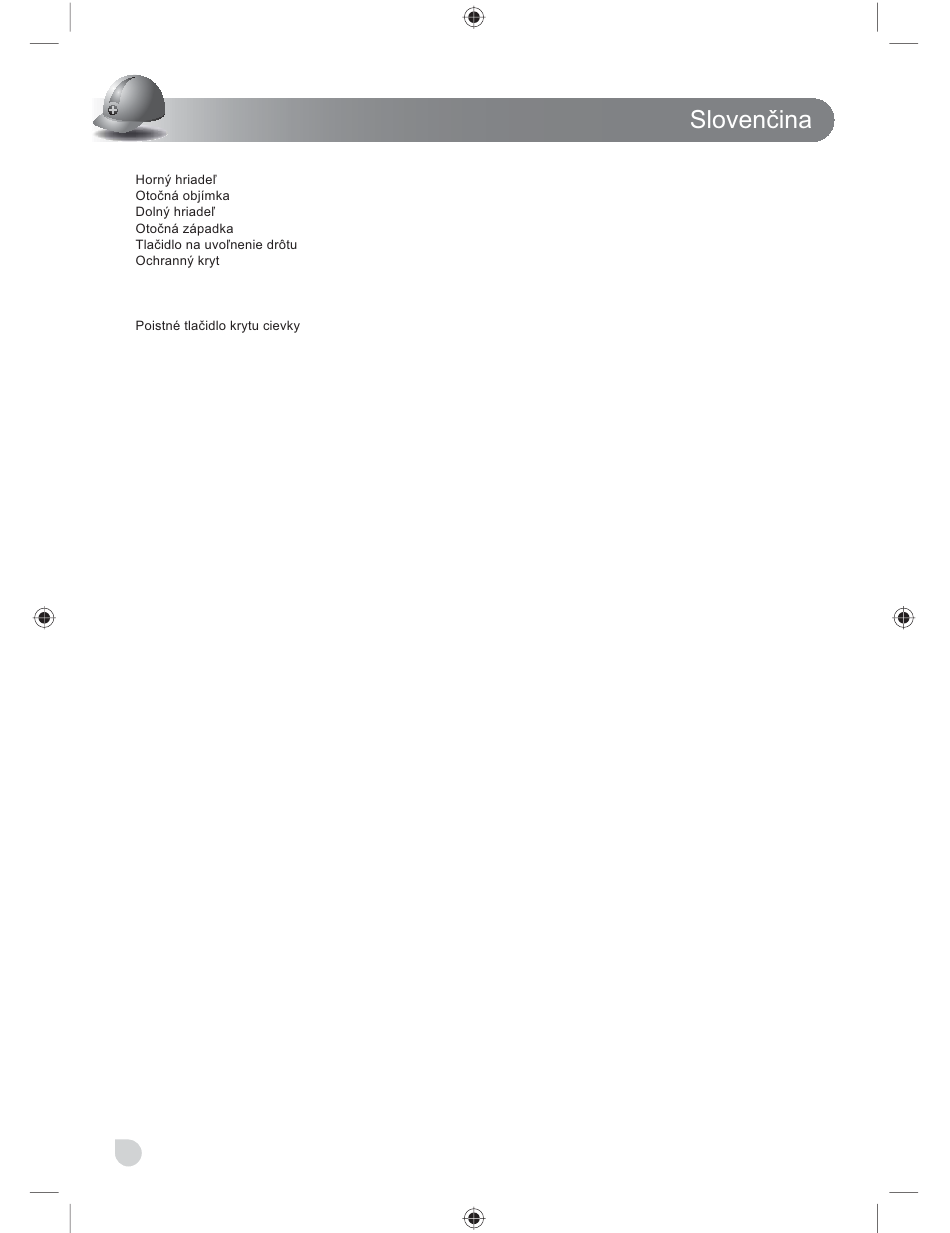 Slovenčina

Horný hriadeľ
Otočná objímka
Dolný hriadeľ
Otočná západka
Tlačidlo na uvoľnenie drôtu
Ochranný kryt

Poistné tlačidlo krytu cievky